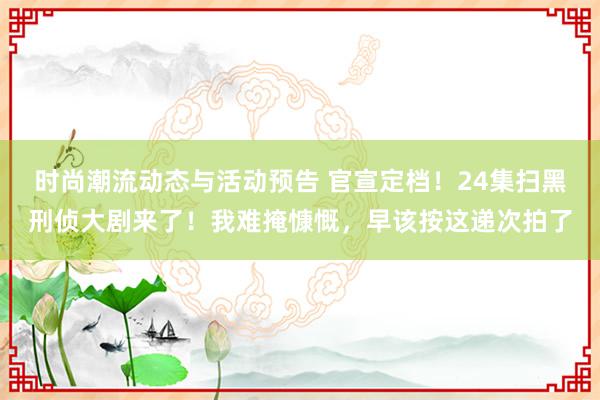 时尚潮流动态与活动预告 官宣定档！24集扫黑刑侦大剧来了！我难掩慷慨，早该按这递次拍了